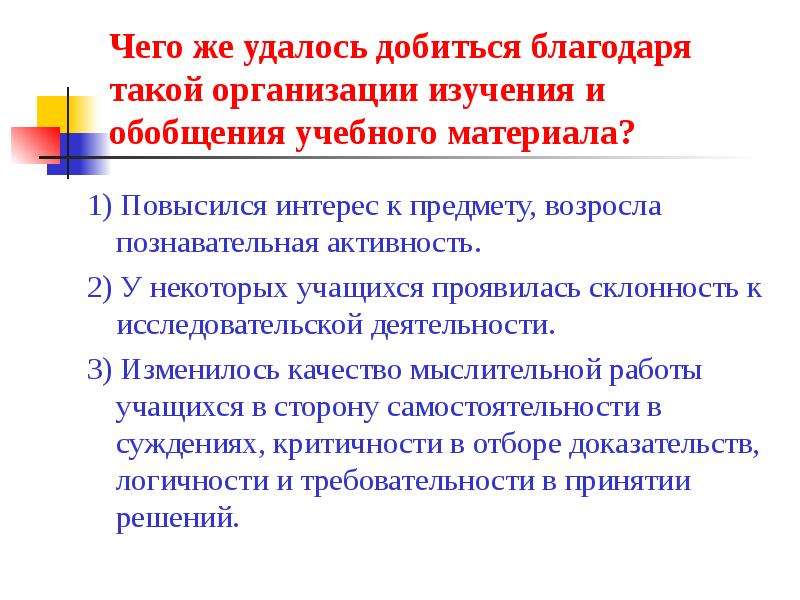 Чего же удалось добиться благодаря такой организации изучения и обобщения учебного материала?

1) Повысился интерес к предмету, возросла познавательная активность.

2) У некоторых учащихся проявилась склонность к исследовательской деятельности.

3) Изменилось качество мыслительной работы учащихся в сторону самостоятельности в суждениях, критичности в отборе доказательств, логичности и требовательности в принятии решений.